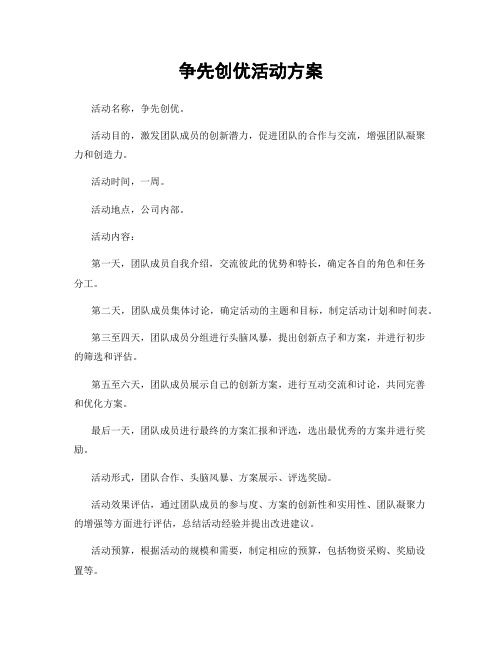 争先创优活动方案

活动名称，争先创优。

活动目的，激发团队成员的创新潜力，促进团队的合作与交流，增强团队凝聚力和创造力。

活动时间，一周。

活动地点，公司内部。

活动内容：

第一天，团队成员自我介绍，交流彼此的优势和特长，确定各自的角色和任务分工。

第二天，团队成员集体讨论，确定活动的主题和目标，制定活动计划和时间表。

第三至四天，团队成员分组进行头脑风暴，提出创新点子和方案，并进行初步的筛选和评估。

第五至六天，团队成员展示自己的创新方案，进行互动交流和讨论，共同完善和优化方案。

最后一天，团队成员进行最终的方案汇报和评选，选出最优秀的方案并进行奖励。

活动形式，团队合作、头脑风暴、方案展示、评选奖励。

活动效果评估，通过团队成员的参与度、方案的创新性和实用性、团队凝聚力的增强等方面进行评估，总结活动经验并提出改进建议。

活动预算，根据活动的规模和需要，制定相应的预算，包括物资采购、奖励设置等。